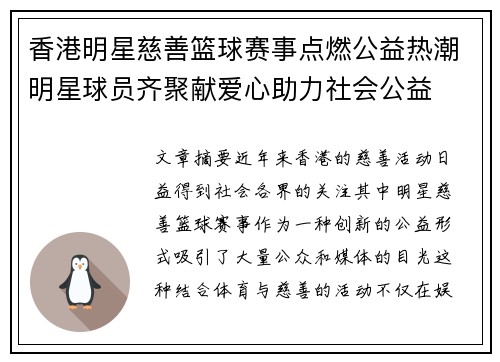 香港明星慈善篮球赛事点燃公益热潮明星球员齐聚献爱心助力社会公益

文章摘要近年来香港的慈善活动日益得到社会各界的关注其中明星慈善篮球赛事作为一种创新的公益形式吸引了大量公众和媒体的目光这种结合体育与慈善的活动不仅在娱